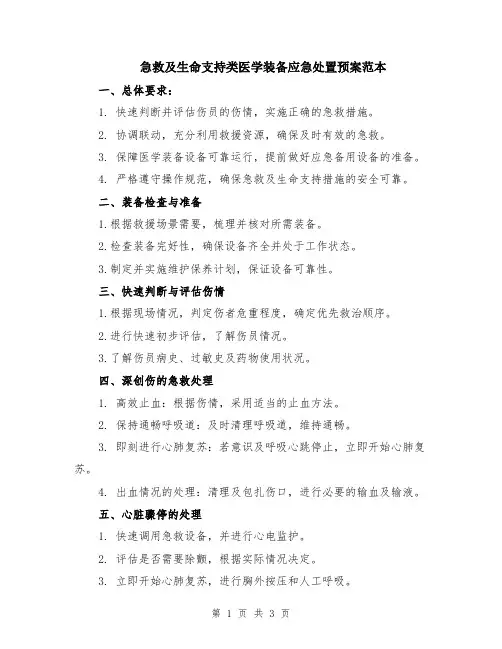 急救及生命支持类医学装备应急处置预案范本

一、总体要求：

1. 快速判断并评估伤员的伤情，实施正确的急救措施。

2. 协调联动，充分利用救援资源，确保及时有效的急救。

3. 保障医学装备设备可靠运行，提前做好应急备用设备的准备。

4. 严格遵守操作规范，确保急救及生命支持措施的安全可靠。

二、装备检查与准备

1.根据救援场景需要，梳理并核对所需装备。

2.检查装备完好性，确保设备齐全并处于工作状态。

3.制定并实施维护保养计划，保证设备可靠性。

三、快速判断与评估伤情

1.根据现场情况，判定伤者危重程度，确定优先救治顺序。

2.进行快速初步评估，了解伤员情况。

3.了解伤员病史、过敏史及药物使用状况。

四、深创伤的急救处理

1. 高效止血：根据伤情，采用适当的止血方法。

2. 保持通畅呼吸道：及时清理呼吸道，维持通畅。

3. 即刻进行心肺复苏：若意识及呼吸心跳停止，立即开始心肺复苏。

4. 出血情况的处理：清理及包扎伤口，进行必要的输血及输液。

五、心脏骤停的处理

1. 快速调用急救设备，并进行心电监护。

2. 评估是否需要除颤，根据实际情况决定。

3. 立即开始心肺复苏，进行胸外按压和人工呼吸。

第 1 页 共 3 页